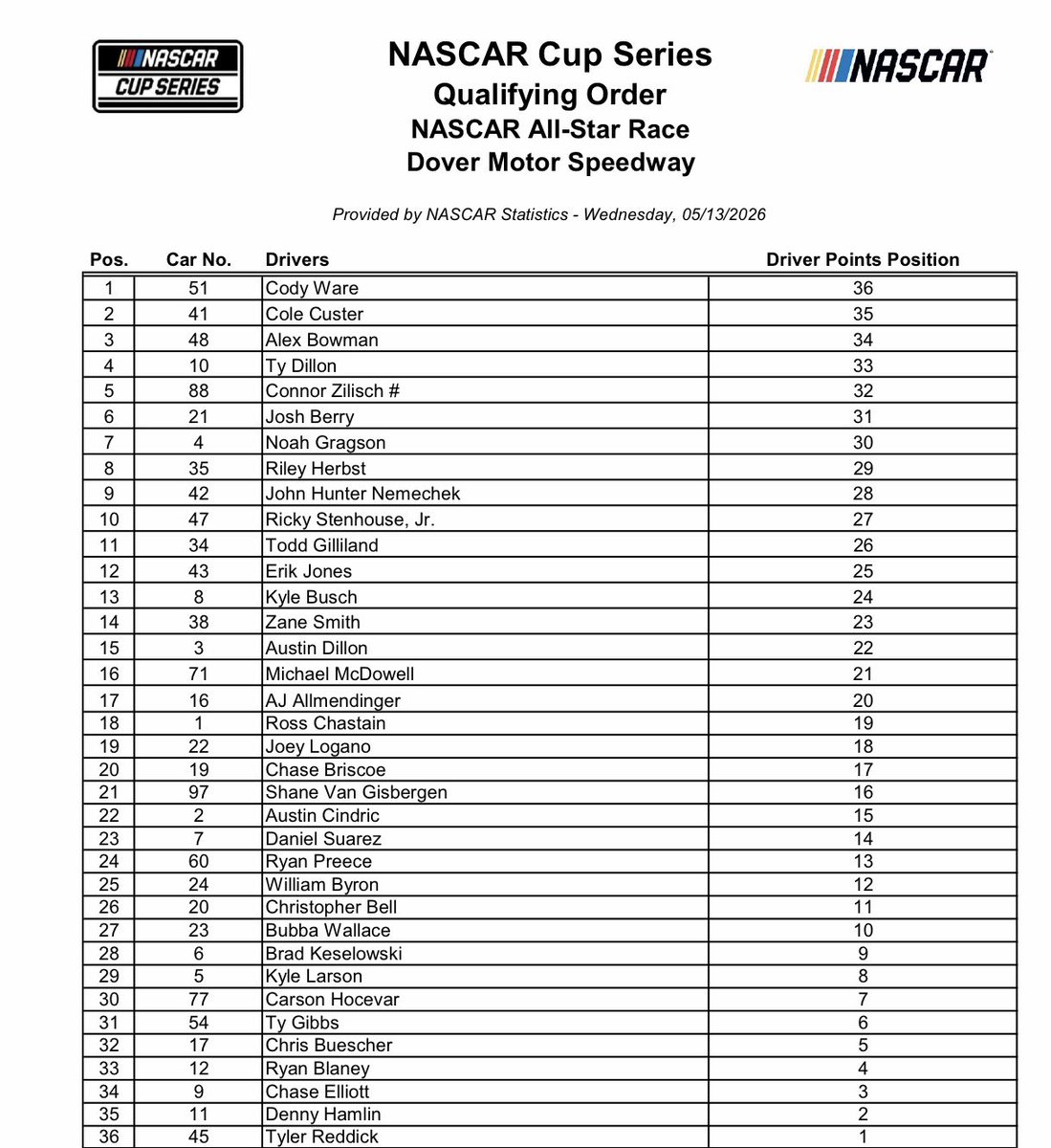 NASCAR CUP SERIES

NASCAR Cup Series
Qualifying Order
NASCAR All-Star Race
Dover Motor Speedway

NASCAR

Provided by NASCAR Statistics - Wednesday, 05/13/2026

| Pos. | Car No. | Drivers | Driver Points Position |
|---|---|---|---|
| 1 | 51 | Cody Ware | 36 |
| 2 | 41 | Cole Custer | 35 |
| 3 | 48 | Alex Bowman | 34 |
| 4 | 10 | Ty Dillon | 33 |
| 5 | 88 | Connor Zilisch # | 32 |
| 6 | 21 | Josh Berry | 31 |
| 7 | 4 | Noah Gragson | 30 |
| 8 | 35 | Riley Herbst | 29 |
| 9 | 42 | John Hunter Nemechek | 28 |
| 10 | 47 | Ricky Stenhouse, Jr. | 27 |
| 11 | 34 | Todd Gilliland | 26 |
| 12 | 43 | Erik Jones | 25 |
| 13 | 8 | Kyle Busch | 24 |
| 14 | 38 | Zane Smith | 23 |
| 15 | 3 | Austin Dillon | 22 |
| 16 | 71 | Michael McDowell | 21 |
| 17 | 16 | AJ Allmendinger | 20 |
| 18 | 1 | Ross Chastain | 19 |
| 19 | 22 | Joey Logano | 18 |
| 20 | 19 | Chase Briscoe | 17 |
| 21 | 97 | Shane Van Gisbergen | 16 |
| 22 | 2 | Austin Cindric | 15 |
| 23 | 7 | Daniel Suarez | 14 |
| 24 | 60 | Ryan Preece | 13 |
| 25 | 24 | William Byron | 12 |
| 26 | 20 | Christopher Bell | 11 |
| 27 | 23 | Bubba Wallace | 10 |
| 28 | 6 | Brad Keselowski | 9 |
| 29 | 5 | Kyle Larson | 8 |
| 30 | 77 | Carson Hocevar | 7 |
| 31 | 54 | Ty Gibbs | 6 |
| 32 | 17 | Chris Buescher | 5 |
| 33 | 12 | Ryan Blaney | 4 |
| 34 | 9 | Chase Elliott | 3 |
| 35 | 11 | Denny Hamlin | 2 |
| 36 | 45 | Tyler Reddick | 1 |